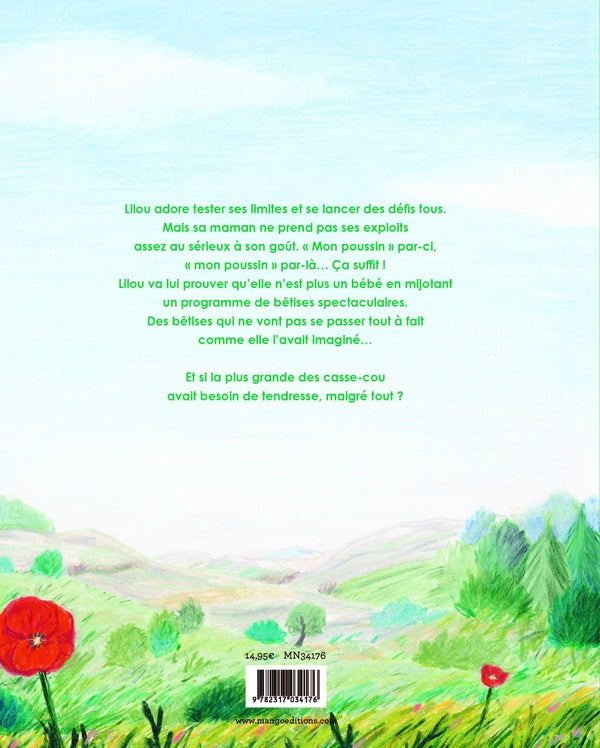 Lilou adore tester ses limites et se lancer des défis fous. Mais sa maman ne prend pas ses exploits assez au sérieux à son goût. « Mon poussin » par-ci, « mon poussin » par-là… Ça suffit ! Lilou va lui prouver qu'elle n'est plus un bébé en mijotant un programme de bêtises spectaculaires. Des bêtises qui ne vont pas se passer tout à fait comme elle l'avait imaginé…

Et si la plus grande des casse-cou avait besoin de tendresse, malgré tout ?

14,95€ MN34176

9 782317 034176

www.mangoeditions.com